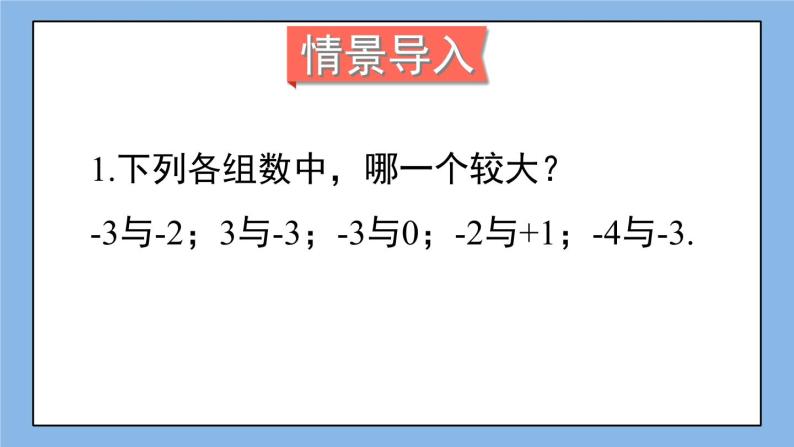 情景导入

1.下列各组数中，哪一个较大？

-3与-2；3与-3；-3与0；-2与+1；-4与-3.